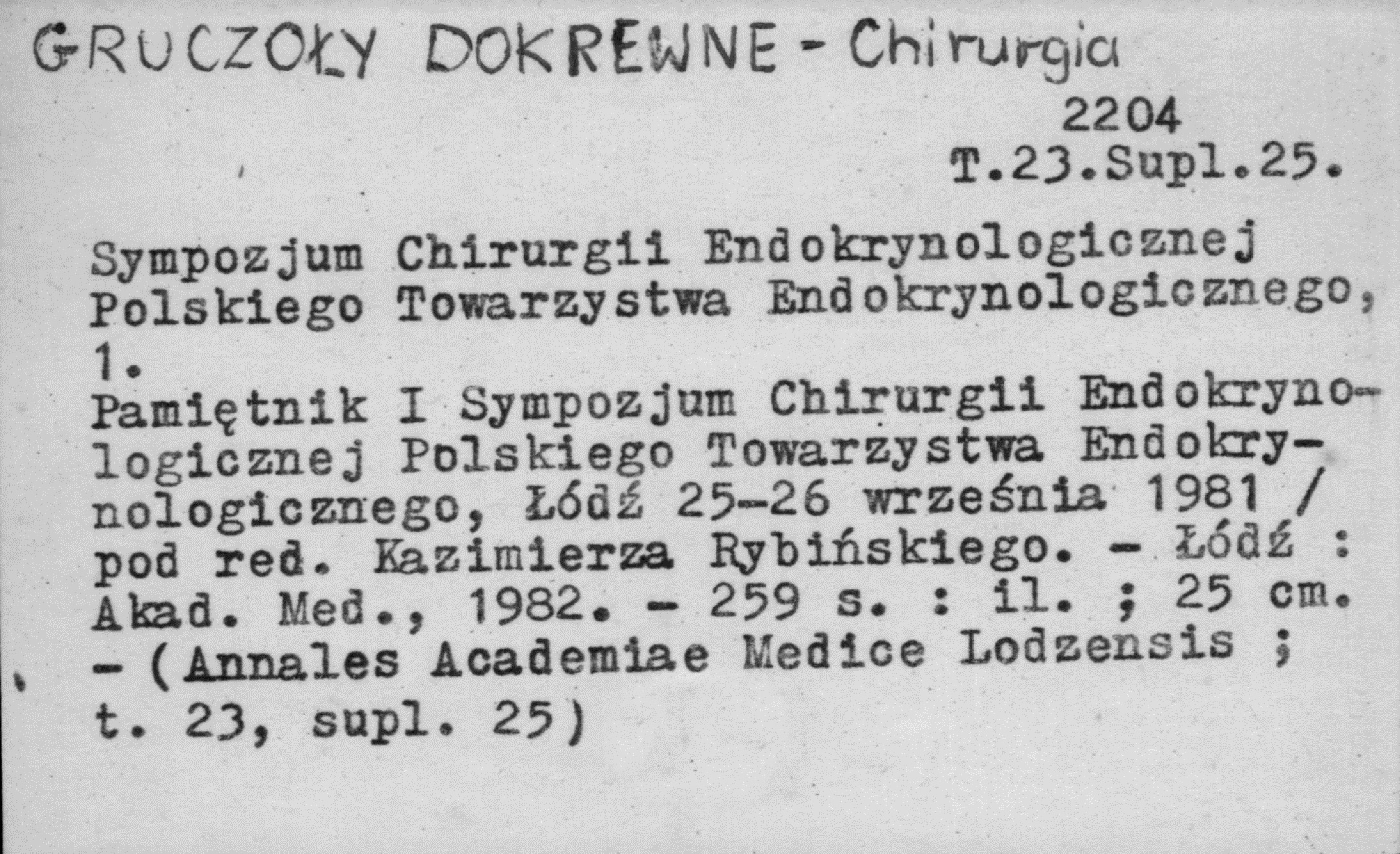 GRUCZOŁY DOKREWNE - Chirurgia

2204
T.23.Supl.25.

Sympozjum Chirurgii Endokrynologicznej Polskiego Towarzystwa Endokrynologicznego, 1.
Pamiętnik I Sympozjum Chirurgii Endokrynologicznej Polskiego Towarzystwa Endokrynologicznego, Łódź 25-26 września 1981 / pod red. Kazimierza Rybińskiego. - Łódź : Akad. Med., 1982. - 259 s. : il. ; 25 cm. - (Annales Academiae Medice Lodzensis ; t. 23, supl. 25)